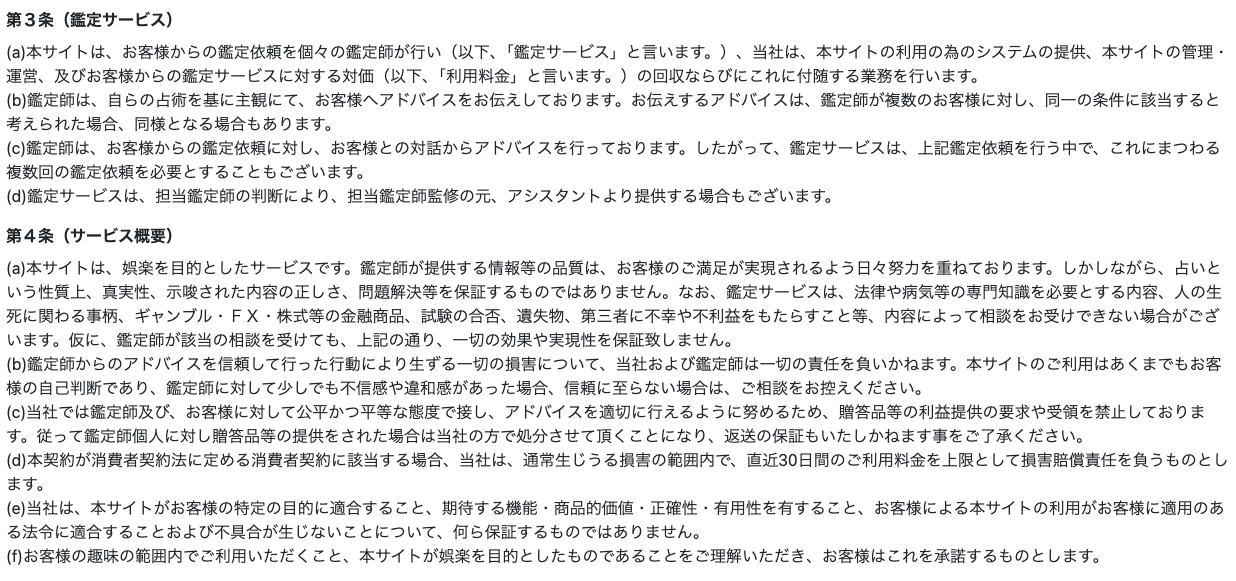 第３条（鑑定サービス）

(a)本サイトは、お客様からの鑑定依頼を個々の鑑定師が行い（以下、「鑑定サービス」と言います。）、当社は、本サイトの利用の為のシステムの提供、本サイトの管理・運営、及びお客様からの鑑定サービスに対する対価（以下、「利用料金」と言います。）の回収ならびにこれに付随する業務を行います。
(b)鑑定師は、自らの占術を基に主観にて、お客様へアドバイスをお伝えしております。お伝えするアドバイスは、鑑定師が複数のお客様に対し、同一の条件に該当すると考えられた場合、同様となる場合もあります。
(c)鑑定師は、お客様からの鑑定依頼に対し、お客様との対話からアドバイスを行っております。したがって、鑑定サービスは、上記鑑定依頼を行う中で、これにまつわる複数回の鑑定依頼を必要とすることもございます。
(d)鑑定サービスは、担当鑑定師の判断により、担当鑑定師監修の元、アシスタントより提供する場合もございます。

第４条（サービス概要）

(a)本サイトは、娯楽を目的としたサービスです。鑑定師が提供する情報等の品質は、お客様のご満足が実現されるよう日々努力を重ねております。しかしながら、占いという性質上、真実性、示唆された内容の正しさ、問題解決等を保証するものではありません。なお、鑑定サービスは、法律や病気等の専門知識を必要とする内容、人の生死に関わる事柄、ギャンブル・ＦＸ・株式等の金融商品、試験の合否、遺失物、第三者に不幸や不利益をもたらすこと等、内容によって相談をお受けできない場合がございます。仮に、鑑定師が該当の相談を受けても、上記の通り、一切の効果や実現性を保証致しません。
(b)鑑定師からのアドバイスを信頼して行った行動により生ずる一切の損害について、当社および鑑定師は一切の責任を負いかねます。本サイトのご利用はあくまでもお客様の自己判断であり、鑑定師に対して少しでも不信感や違和感があった場合、信頼に至らない場合は、ご相談をお控えください。
(c)当社では鑑定師及び、お客様に対して公平かつ平等な態度で接し、アドバイスを適切に行えるように努めるため、贈答品等の利益提供の要求や受領を禁止しております。従って鑑定師個人に対し贈答品等の提供をされた場合は当社の方で処分させて頂くことになり、返送の保証もいたしかねます事をご了承ください。
(d)本契約が消費者契約法に定める消費者契約に該当する場合、当社は、通常生じうる損害の範囲内で、直近30日間のご利用料金を上限として損害賠償責任を負うものとします。
(e)当社は、本サイトがお客様の特定の目的に適合すること、期待する機能・商品的価値・正確性・有用性を有すること、お客様による本サイトの利用がお客様に適用のある法令に適合することおよび不具合が生じないことについて、何ら保証するものではありません。
(f)お客様の趣味の範囲内でご利用いただくこと、本サイトが娯楽を目的としたものであることをご理解いただき、お客様はこれを承諾するものとします。